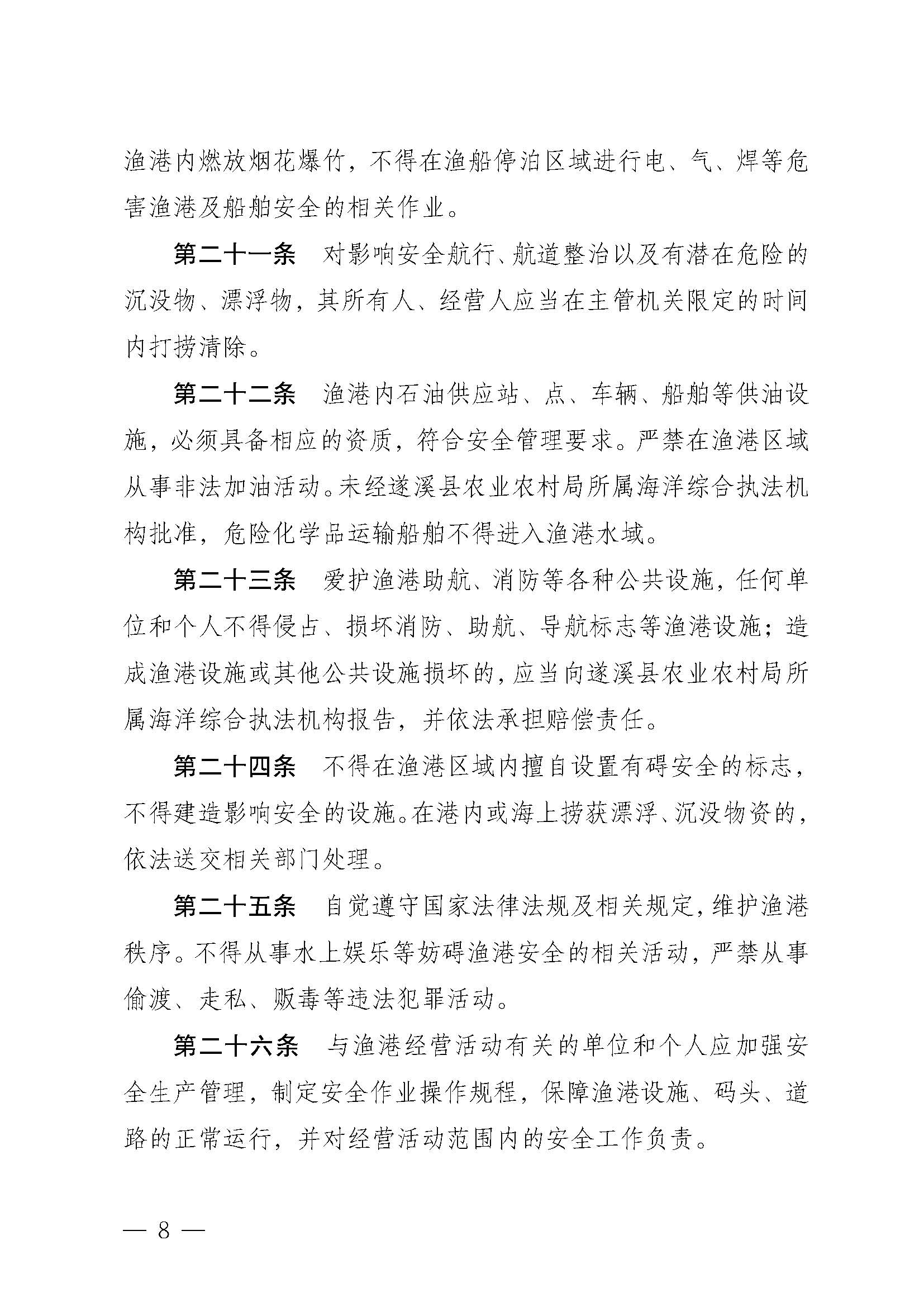 渔港内燃放烟花爆竹，不得在渔船停泊区域进行电、气、焊等危害渔港及船舶安全的相关作业。

第二十一条　对影响安全航行、航道整治以及有潜在危险的沉没物、漂浮物，其所有人、经营人应当在主管机关限定的时间内打捞清除。

第二十二条　渔港内石油供应站、点、车辆、船舶等供油设施，必须具备相应的资质，符合安全管理要求。严禁在渔港区域从事非法加油活动。未经遂溪县农业农村局所属海洋综合执法机构批准，危险化学品运输船舶不得进入渔港水域。

第二十三条　爱护渔港助航、消防等各种公共设施，任何单位和个人不得侵占、损坏消防、助航、导航标志等渔港设施；造成渔港设施或其他公共设施损坏的，应当向遂溪县农业农村局所属海洋综合执法机构报告，并依法承担赔偿责任。

第二十四条　不得在渔港区域内擅自设置有碍安全的标志，不得建造影响安全的设施。在港内或海上捞获漂浮、沉没物资的，依法送交相关部门处理。

第二十五条　自觉遵守国家法律法规及相关规定，维护渔港秩序。不得从事水上娱乐等妨碍渔港安全的相关活动，严禁从事偷渡、走私、贩毒等违法犯罪活动。

第二十六条　与渔港经营活动有关的单位和个人应加强安全生产管理，制定安全作业操作规程，保障渔港设施、码头、道路的正常运行，并对经营活动范围内的安全工作负责。

— 8 —